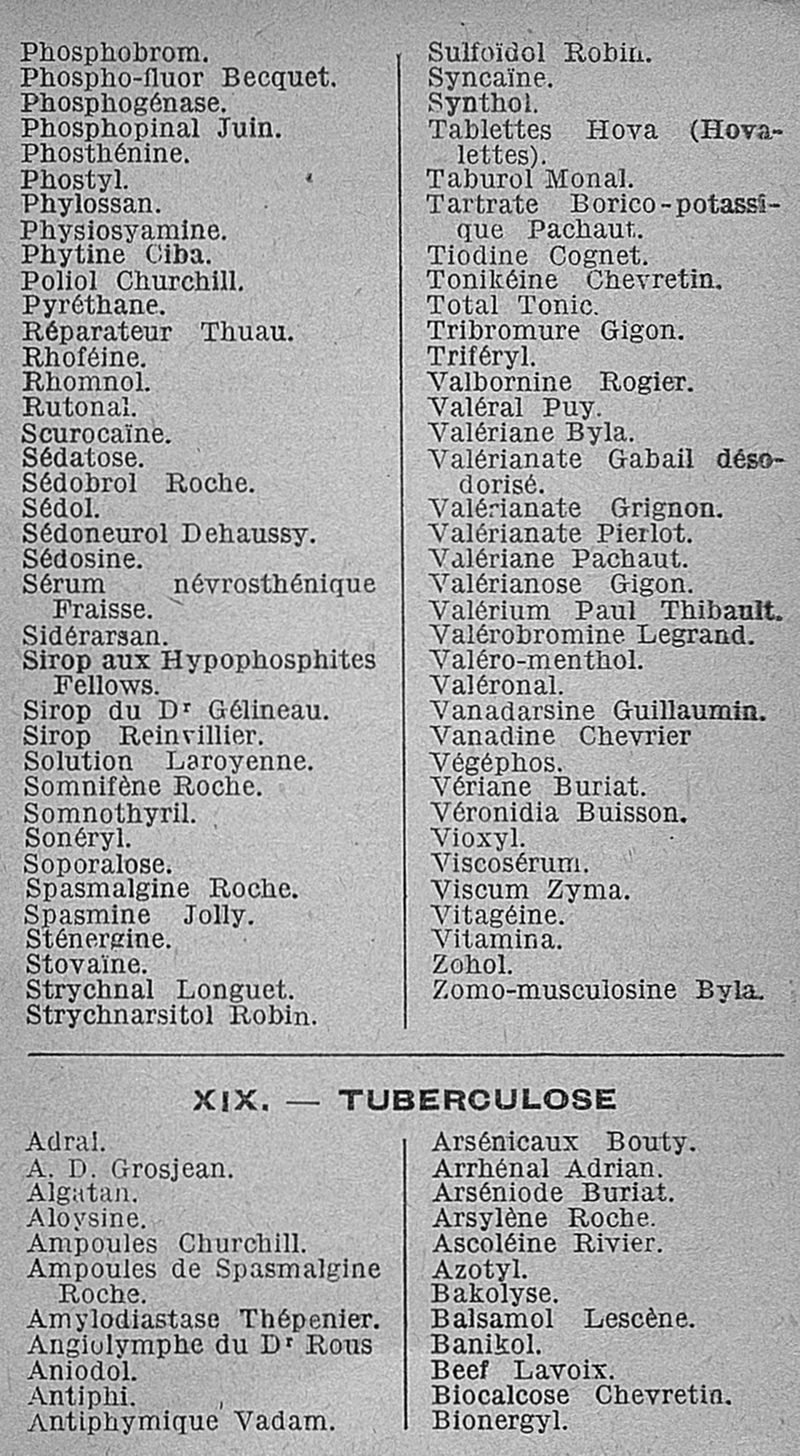 Phosphobrom.
Phospho-fluor Becquet.
Phosphogénase.
Phosphopinal Juin.
Phosthénine.
Phostyl.
Phylossan.
Physiosyamine.
Phytine Ciba.
Poliol Churchill.
Pyréthane.
Réparateur Thuau.
Rhoféine.
Rhomnol.
Rutonal.
Scurocaïne.
Sédatose.
Sédobrol Roche.
Sédol.
Sédoneurol Dehaussy.
Sédosine.
Sérum névrosthénique Fraisse.
Sidérarsan.
Sirop aux Hypophosphites Fellows.
Sirop du Dr Gélineau.
Sirop Reinvillier.
Solution Laroyenne.
Somnifène Roche.
Somnothyril.
Sonéryl.
Soporalose.
Spasmalgine Roche.
Spasmine Jolly.
Sténergine.
Stovaïne.
Strychnal Longuet.
Strychnarsitol Robin.

Sulfoïdol Robin.
Syncaïne.
Synthol.
Tablettes Hova (Hovalettes).
Taburol Monal.
Tartrate Borico-potassique Pachaut.
Tiodine Cognet.
Tonikéine Chevretin.
Total Tonic.
Tribromure Gigon.
Triféryl.
Valbornine Rogier.
Valéral Puy.
Valériane Byla.
Valérianate Gabail désodorisé.
Valérianate Grignon.
Valérianate Pierlot.
Valériane Pachaut.
Valérianose Gigon.
Valérium Paul Thibault.
Valérobromine Legrand.
Valéro-menthol.
Valéronal.
Vanadarsine Guillaumin.
Vanadine Chevrier
Végéphos.
Vériane Buriat.
Véronidia Buisson.
Vioxyl.
Viscosérum.
Viscum Zyma.
Vitagéine.
Vitamina.
Zohol.
Zomo-musculosine Byla.

XIX. — TUBERCULOSE

Adral.
A. D. Grosjean.
Algatan.
Aloysine.
Ampoules Churchill.
Ampoules de Spasmalgine Roche.
Amylodiastase Thépenier.
Angiolymphe du Dr Rous
Aniodol.
Antiphi.
Antiphymique Vadam.

Arsénicaux Bouty.
Arrhénal Adrian.
Arséniode Buriat.
Arsylène Roche.
Ascoléine Rivier.
Azotyl.
Bakolyse.
Balsamol Lescène.
Banikol.
Beef Lavoix.
Biocalcose Chevretin.
Bionergyl.